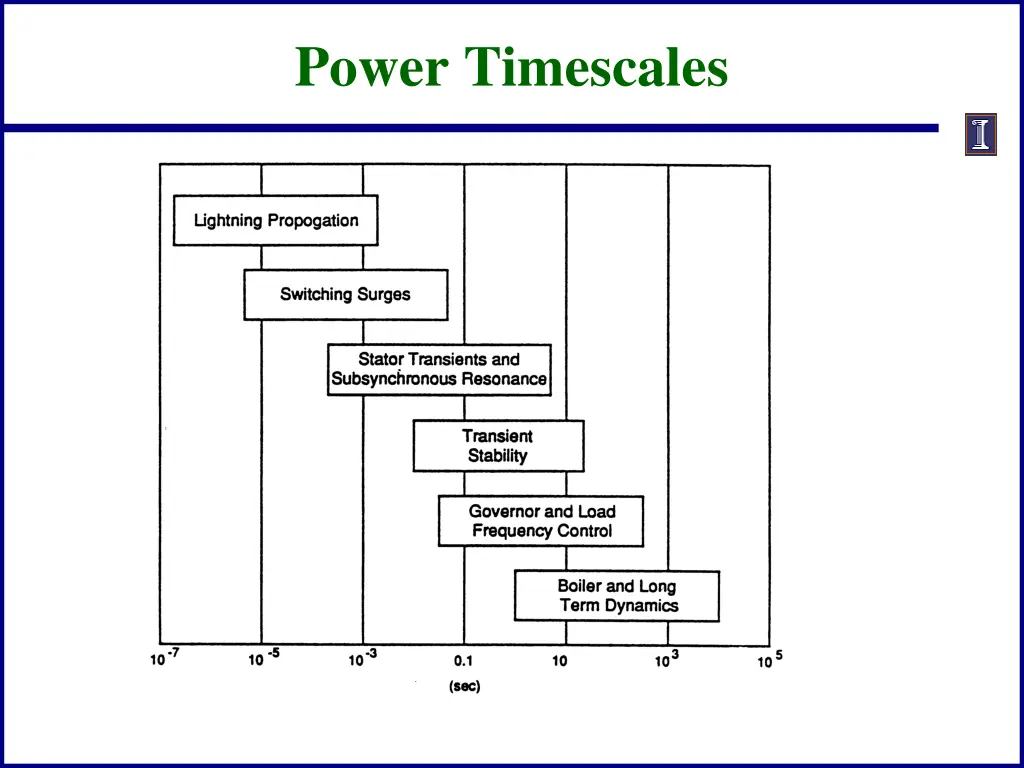 Power Timescales

I

Lightning Propogation

Switching Surges

Stator Transients and Subsynchronous Resonance

Transient Stability

Governor and Load Frequency Control

Boiler and Long Term Dynamics

$10^{-7}$ $10^{-5}$ $10^{-3}$ 0.1 10 $10^{3}$ $10^{5}$

(sec)